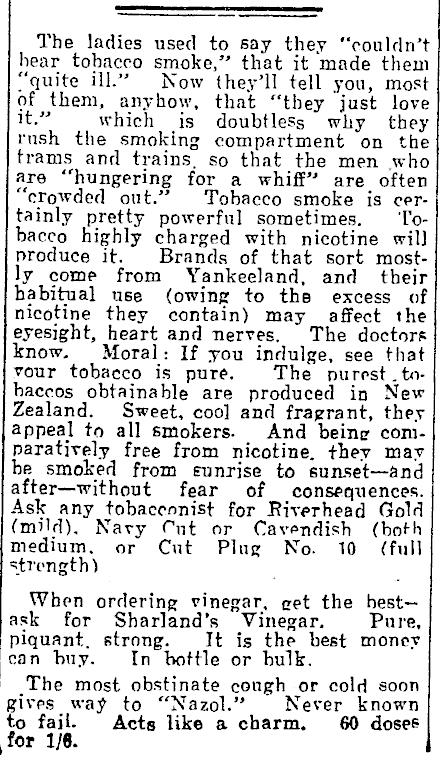 The ladies used to say they "couldn't bear tobacco smoke," that it made them "quite ill." Now they'll tell you, most of them, anyhow, that "they just love it." which is doubtless why they rush the smoking compartment on the trams and trains, so that the men who are "hungering for a whiff" are often "crowded out." Tobacco smoke is certainly pretty powerful sometimes. Tobacco highly charged with nicotine will produce it. Brands of that sort mostly come from Yankeeland, and their habitual use (owing to the excess of nicotine they contain) may affect the eyesight, heart and nerves. The doctors know. Moral: If you indulge, see that your tobacco is pure. The purest tobaccos obtainable are produced in New Zealand. Sweet, cool and fragrant, they appeal to all smokers. And being comparatively free from nicotine, they may be smoked from sunrise to sunset—and after—without fear of consequences. Ask any tobacconist for Riverhead Gold (mild), Navy Cut or Cavendish (both medium, or Cut Plug No. 10 (full strength)

When ordering vinegar, get the best—ask for Sharland's Vinegar. Pure, piquant, strong. It is the best money can buy. In bottle or bulk.

The most obstinate cough or cold soon gives way to "Nazol." Never known to fail. Acts like a charm. 60 doses for 1/6.